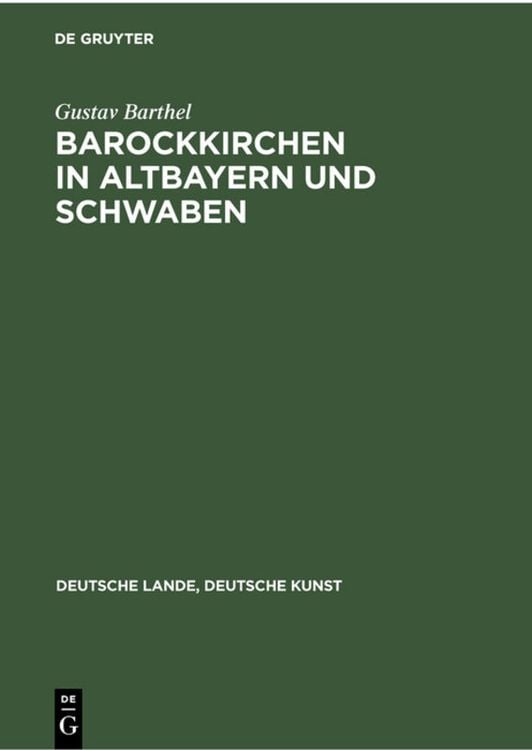 DE GRUYTER

Gustav Barthel

BAROCKKIRCHEN IN ALTBAYERN UND SCHWABEN

DEUTSCHE LANDE, DEUTSCHE KUNST

DE G